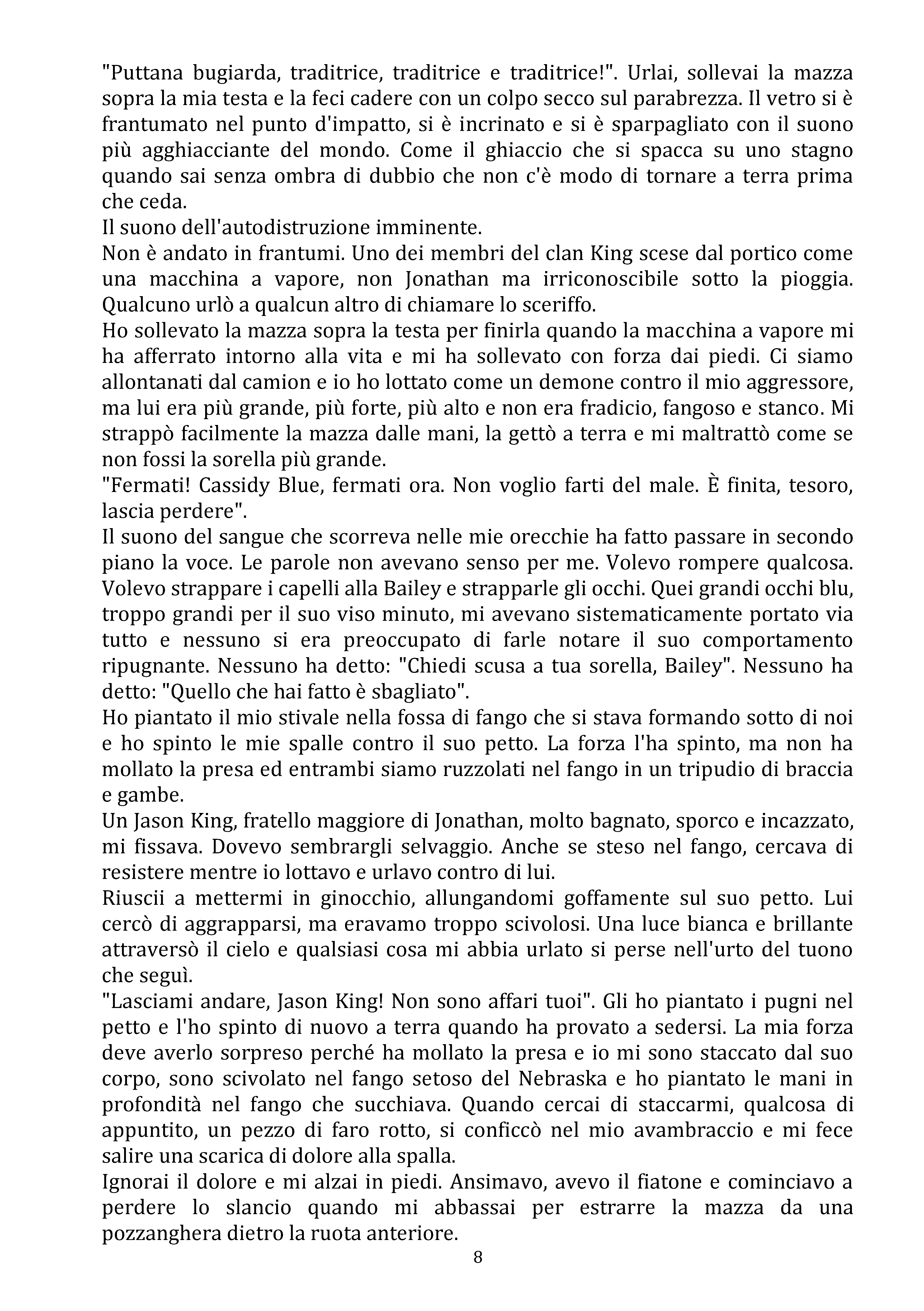 "Puttana bugiarda, traditrice, traditrice e traditrice!". Urlai, sollevai la mazza sopra la mia testa e la feci cadere con un colpo secco sul parabrezza. Il vetro si è frantumato nel punto d'impatto, si è incrinato e si è sparpagliato con il suono più agghiacciante del mondo. Come il ghiaccio che si spacca su uno stagno quando sai senza ombra di dubbio che non c'è modo di tornare a terra prima che ceda.
Il suono dell'autodistruzione imminente.
Non è andato in frantumi. Uno dei membri del clan King scese dal portico come una macchina a vapore, non Jonathan ma irriconoscibile sotto la pioggia. Qualcuno urlò a qualcun altro di chiamare lo sceriffo.
Ho sollevato la mazza sopra la testa per finirla quando la macchina a vapore mi ha afferrato intorno alla vita e mi ha sollevato con forza dai piedi. Ci siamo allontanati dal camion e io ho lottato come un demone contro il mio aggressore, ma lui era più grande, più forte, più alto e non era fradicio, fangoso e stanco. Mi strappò facilmente la mazza dalle mani, la gettò a terra e mi maltrattò come se non fossi la sorella più grande.
"Fermati! Cassidy Blue, fermati ora. Non voglio farti del male. È finita, tesoro, lascia perdere".
Il suono del sangue che scorreva nelle mie orecchie ha fatto passare in secondo piano la voce. Le parole non avevano senso per me. Volevo rompere qualcosa. Volevo strappare i capelli alla Bailey e strapparle gli occhi. Quei grandi occhi blu, troppo grandi per il suo viso minuto, mi avevano sistematicamente portato via tutto e nessuno si era preoccupato di farle notare il suo comportamento ripugnante. Nessuno ha detto: "Chiedi scusa a tua sorella, Bailey". Nessuno ha detto: "Quello che hai fatto è sbagliato".
Ho piantato il mio stivale nella fossa di fango che si stava formando sotto di noi e ho spinto le mie spalle contro il suo petto. La forza l'ha spinto, ma non ha mollato la presa ed entrambi siamo ruzzolati nel fango in un tripudio di braccia e gambe.
Un Jason King, fratello maggiore di Jonathan, molto bagnato, sporco e incazzato, mi fissava. Dovevo sembrargli selvaggio. Anche se steso nel fango, cercava di resistere mentre io lottavo e urlavo contro di lui.
Riuscii a mettermi in ginocchio, allungandomi goffamente sul suo petto. Lui cercò di aggrapparsi, ma eravamo troppo scivolosi. Una luce bianca e brillante attraversò il cielo e qualsiasi cosa mi abbia urlato si perse nell'urto del tuono che seguì.
"Lasciami andare, Jason King! Non sono affari tuoi". Gli ho piantato i pugni nel petto e l'ho spinto di nuovo a terra quando ha provato a sedersi. La mia forza deve averlo sorpreso perché ha mollato la presa e io mi sono staccato dal suo corpo, sono scivolato nel fango setoso del Nebraska e ho piantato le mani in profondità nel fango che succhiava. Quando cercai di staccarmi, qualcosa di appuntito, un pezzo di faro rotto, si conficcò nel mio avambraccio e mi fece salire una scarica di dolore alla spalla.
Ignorai il dolore e mi alzai in piedi. Ansimavo, avevo il fiatone e cominciavo a perdere lo slancio quando mi abbassai per estrarre la mazza da una pozzanghera dietro la ruota anteriore.
8